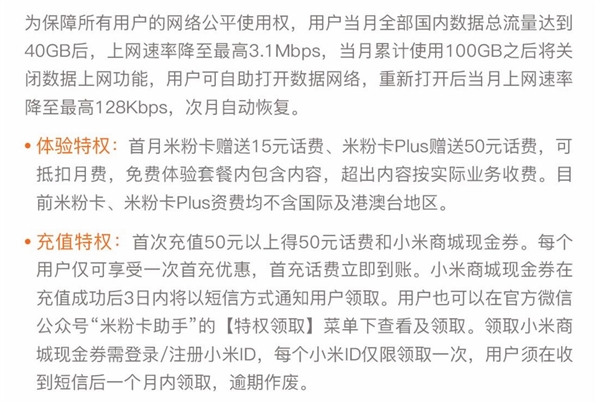 为保障所有用户的网络公平使用权，用户当月全部国内数据总流量达到40GB后，上网速率降至最高3.1Mbps，当月累计使用100GB之后将关闭数据上网功能，用户可自助打开数据网络，重新打开后当月上网速率降至最高128Kbps，次月自动恢复。

• 体验特权：首月米粉卡赠送15元话费、米粉卡Plus赠送50元话费，可抵扣月费，免费体验套餐内包含内容，超出内容按实际业务收费。目前米粉卡、米粉卡Plus资费均不含国际及港澳台地区。

• 充值特权：首次充值50元以上得50元话费和小米商城现金券。每个用户仅可享受一次首充优惠，首充话费立即到账。小米商城现金券在充值成功后3日内将以短信方式通知用户领取。用户也可以在官方微信公众号“米粉卡助手”的【特权领取】菜单下查看及领取。领取小米商城现金券需登录/注册小米ID，每个小米ID仅限领取一次，用户须在收到短信后一个月内领取，逾期作废。